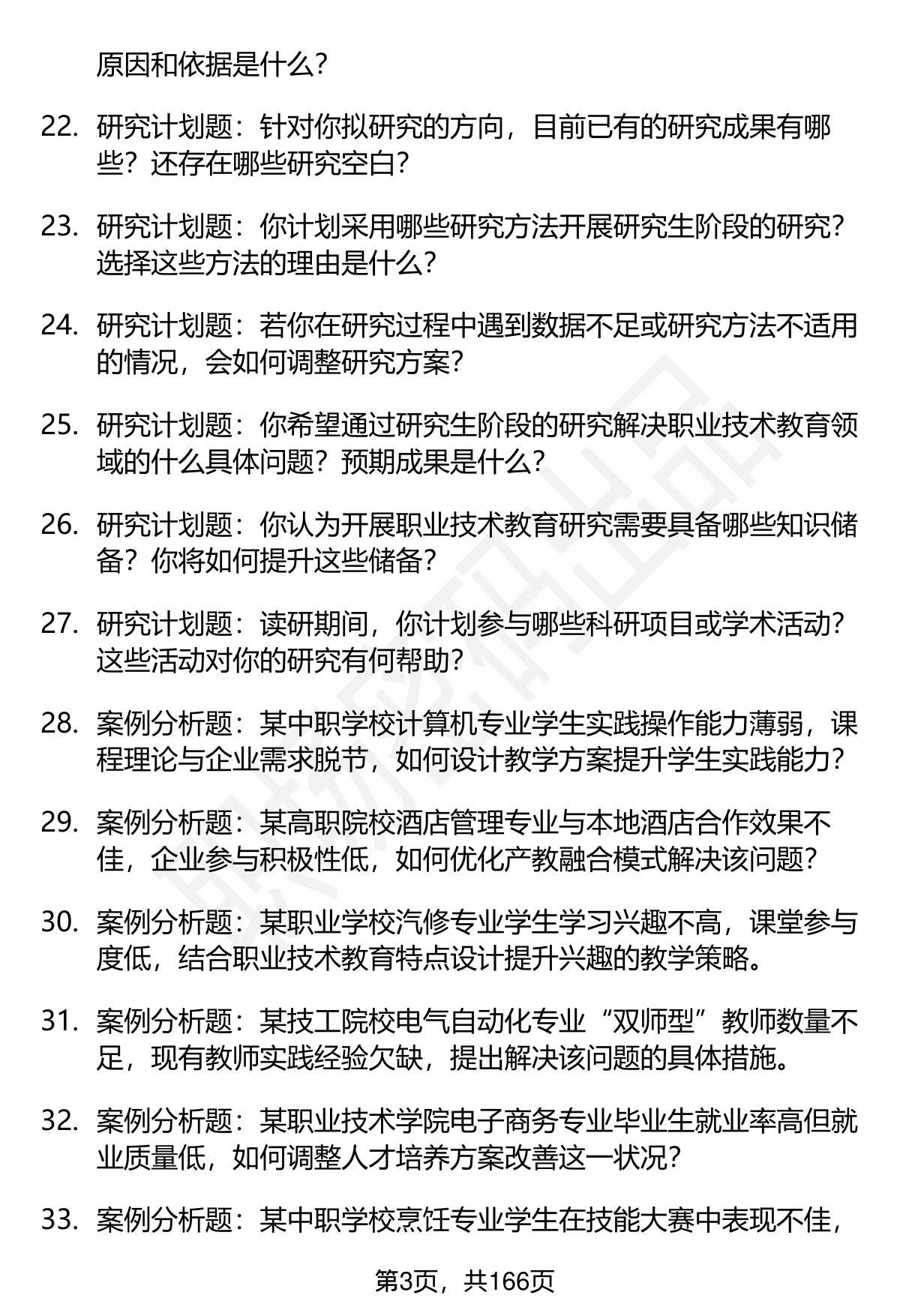 原因和依据是什么？

22. 研究计划题：针对你拟研究的方向，目前已有的研究成果有哪些？还存在哪些研究空白？

23. 研究计划题：你计划采用哪些研究方法开展研究生阶段的研究？选择这些方法的理由是什么？

24. 研究计划题：若你在研究过程中遇到数据不足或研究方法不适用的情况，会如何调整研究方案？

25. 研究计划题：你希望通过研究生阶段的研究解决职业技术教育领域的什么具体问题？预期成果是什么？

26. 研究计划题：你认为开展职业技术教育研究需要具备哪些知识储备？你将如何提升这些储备？

27. 研究计划题：读研期间，你计划参与哪些科研项目或学术活动？这些活动对你的研究有何帮助？

28. 案例分析题：某中职学校计算机专业学生实践操作能力薄弱，课程理论与企业需求脱节，如何设计教学方案提升学生实践能力？

29. 案例分析题：某高职院校酒店管理专业与本地酒店合作效果不佳，企业参与积极性低，如何优化产教融合模式解决该问题？

30. 案例分析题：某职业学校汽修专业学生学习兴趣不高，课堂参与度低，结合职业技术教育特点设计提升兴趣的教学策略。

31. 案例分析题：某技工院校电气自动化专业“双师型”教师数量不足，现有教师实践经验欠缺，提出解决该问题的具体措施。

32. 案例分析题：某职业技术学院电子商务专业毕业生就业率高但就业质量低，如何调整人才培养方案改善这一状况？

33. 案例分析题：某中职学校烹饪专业学生在技能大赛中表现不佳，

第3页，共166页